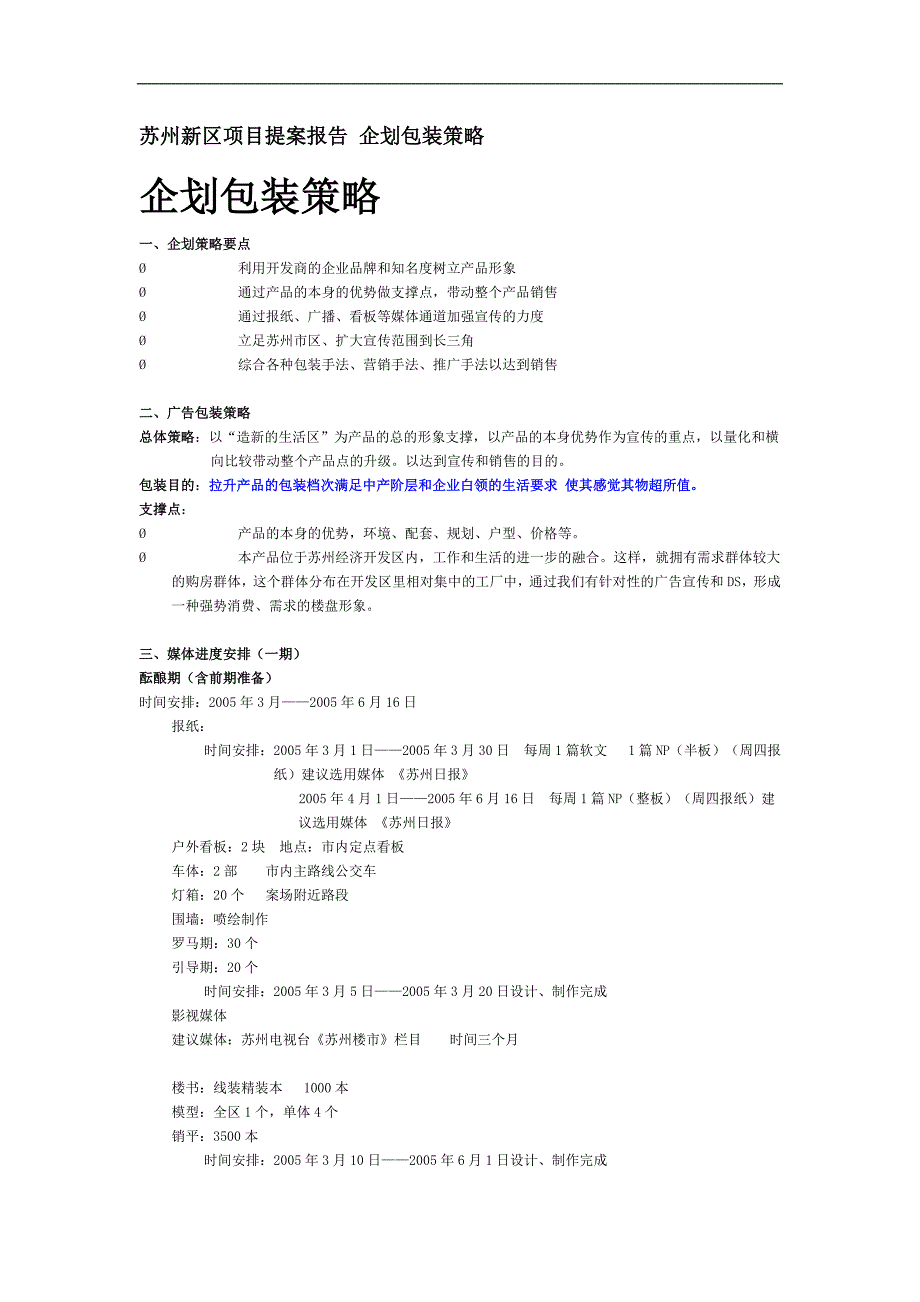 苏州新区项目提案报告 企划包装策略

企划包装策略

一、企划策略要点

Ø 利用开发商的企业品牌和知名度树立产品形象

Ø 通过产品的本身的优势做支撑点，带动整个产品销售

Ø 通过报纸、广播、看板等媒体通道加强宣传的力度

Ø 立足苏州市区、扩大宣传范围到长三角

Ø 综合各种包装手法、营销手法、推广手法以达到销售

二、广告包装策略

总体策略：以“造新的生活区”为产品的总的形象支撑，以产品的本身优势作为宣传的重点，以量化和横向比较带动整个产品点的升级。以达到宣传和销售的目的。

包装目的：拉升产品的包装档次满足中产阶层和企业白领的生活要求 使其感觉其物超所值。

支撑点：

Ø 产品的本身的优势，环境、配套、规划、户型、价格等。

Ø 本产品位于苏州经济开发区内，工作和生活的进一步的融合。这样，就拥有需求群体较大的购房群体，这个群体分布在开发区里相对集中的工厂中，通过我们有针对性的广告宣传和DS，形成一种强势消费、需求的楼盘形象。

三、媒体进度安排（一期）

酝酿期（含前期准备）

时间安排：2005年3月——2005年6月16日

报纸：

时间安排：2005年3月1日——2005年3月30日 每周1篇软文 1篇NP（半板）（周四报纸）建议选用媒体 《苏州日报》

2005年4月1日——2005年6月16日 每周1篇NP（整板）（周四报纸）建议选用媒体 《苏州日报》

户外看板：2块 地点：市内定点看板

车体：2部 市内主路线公交车

灯箱：20个 案场附近路段

围墙：喷绘制作

罗马期：30个

引导期：20个

时间安排：2005年3月5日——2005年3月20日设计、制作完成

影视媒体

建议媒体：苏州电视台《苏州楼市》栏目 时间三个月

楼书：线装精装本 1000本

模型：全区1个，单体4个

销平：3500本

时间安排：2005年3月10日——2005年6月1日设计、制作完成